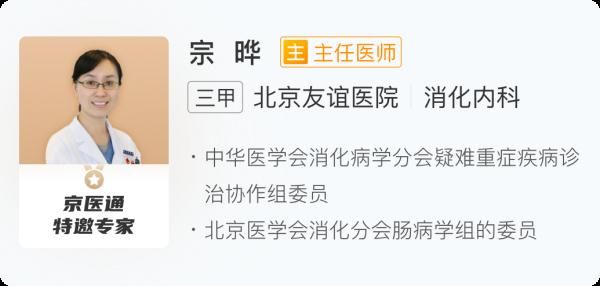 京医通
特邀专家

宗 晔 主 主任医师

三甲 北京友谊医院 消化内科

· 中华医学会消化病学分会疑难重症疾病诊治协作组委员

· 北京医学会消化分会肠病学组的委员